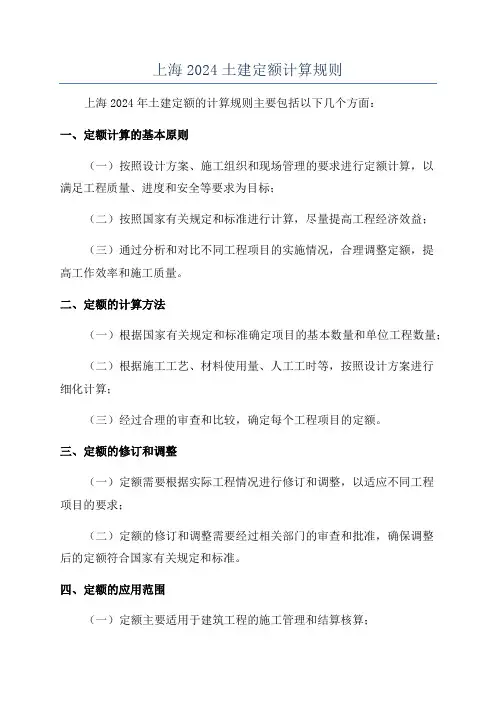 上海 2024 土建定额计算规则

上海 2024 年土建定额的计算规则主要包括以下几个方面：

一、定额计算的基本原则

（一）按照设计方案、施工组织和现场管理的要求进行定额计算，以满足工程质量、进度和安全等要求为目标；

（二）按照国家有关规定和标准进行计算，尽量提高工程经济效益；

（三）通过分析和对比不同工程项目的实施情况，合理调整定额，提高工作效率和施工质量。

二、定额的计算方法

（一）根据国家有关规定和标准确定项目的基本数量和单位工程数量；

（二）根据施工工艺、材料使用量、人工工时等，按照设计方案进行细化计算；

（三）经过合理的审查和比较，确定每个工程项目的定额。

三、定额的修订和调整

（一）定额需要根据实际工程情况进行修订和调整，以适应不同工程项目的要求；

（二）定额的修订和调整需要经过相关部门的审查和批准，确保调整后的定额符合国家有关规定和标准。

四、定额的应用范围

（一）定额主要适用于建筑工程的施工管理和结算核算；